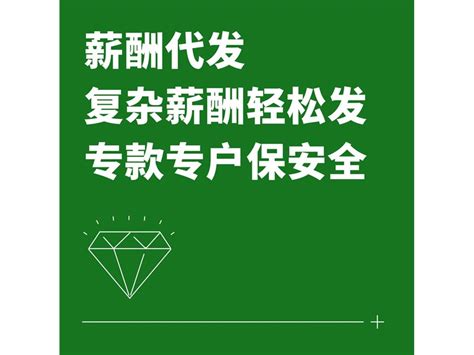 薪酬代发
复杂薪酬轻松发
专款专户保安全